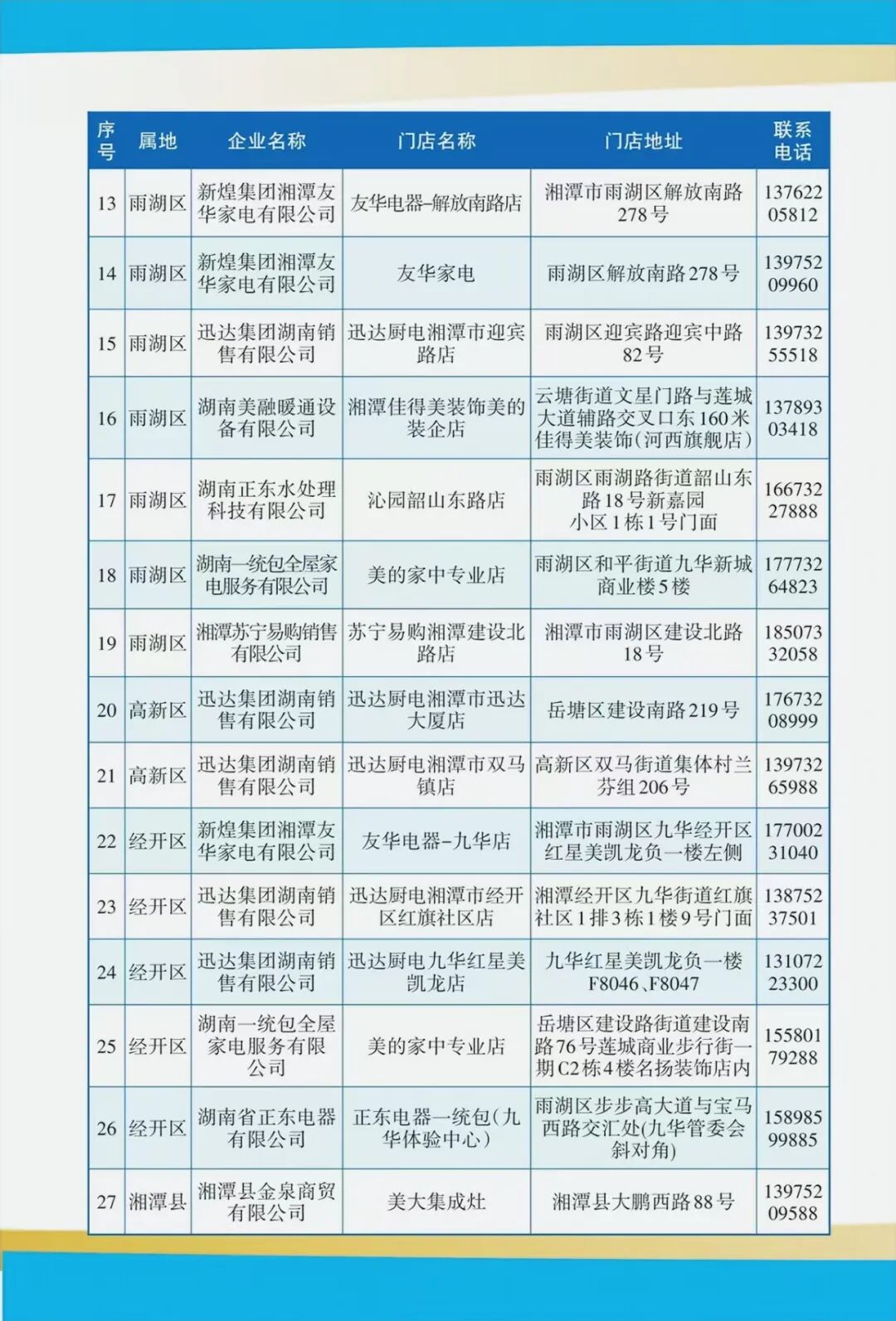 | 序号 | 属地 | 企业名称 | 门店名称 | 门店地址 | 联系电话 |
|---|---|---|---|---|---|
| 13 | 雨湖区 | 新煌集团湘潭友华家电有限公司 | 友华电器-解放南路店 | 湘潭市雨湖区解放南路278号 | 13762205812 |
| 14 | 雨湖区 | 新煌集团湘潭友华家电有限公司 | 友华家电 | 雨湖区解放南路278号 | 13975209960 |
| 15 | 雨湖区 | 迅达集团湖南销售有限公司 | 迅达厨电湘潭市迎宾路店 | 雨湖区迎宾路迎宾中路82号 | 13973255518 |
| 16 | 雨湖区 | 湖南美融暖通设备有限公司 | 湘潭佳得美装饰美的装企店 | 云塘街道文星门路与莲城大道辅路交叉口东160米佳得美装饰(河西旗舰店) | 13789303418 |
| 17 | 雨湖区 | 湖南正东水处理科技有限公司 | 沁园韶山东路店 | 雨湖区雨湖路街道韶山东路18号新嘉园小区1栋1号门面 | 16673227888 |
| 18 | 雨湖区 | 湖南一统包全屋家电服务有限公司 | 美的家中专业店 | 雨湖区和平街道九华新城商业楼5楼 | 17773264823 |
| 19 | 雨湖区 | 湘潭苏宁易购销售有限公司 | 苏宁易购湘潭建设北路店 | 湘潭市雨湖区建设北路18号 | 18507332058 |
| 20 | 高新区 | 迅达集团湖南销售有限公司 | 迅达厨电湘潭市迅达大厦店 | 岳塘区建设南路219号 | 17673208999 |
| 21 | 高新区 | 迅达集团湖南销售有限公司 | 迅达厨电湘潭市双马镇店 | 高新区双马街道集体村兰芬组206号 | 13973265988 |
| 22 | 经开区 | 新煌集团湘潭友华家电有限公司 | 友华电器-九华店 | 湘潭市雨湖区九华经开区红星美凯龙负一楼左侧 | 17700231040 |
| 23 | 经开区 | 迅达集团湖南销售有限公司 | 迅达厨电湘潭市经开区红旗社区店 | 湘潭经开区九华街道红旗社区1排3栋1楼9号门面 | 13875237501 |
| 24 | 经开区 | 迅达集团湖南销售有限公司 | 迅达厨电九华红星美凯龙店 | 九华红星美凯龙负一楼F8046、F8047 | 13107223300 |
| 25 | 经开区 | 湖南一统包全屋家电服务有限公司 | 美的家中专业店 | 岳塘区建设路街道建设南路76号莲城商业步行街一期C2栋4楼名扬装饰店内 | 15580179288 |
| 26 | 经开区 | 湖南省正东电器有限公司 | 正东电器一统包(九华体验中心) | 雨湖区步步高大道与宝马西路交汇处(九华管委会斜对角) | 15898599885 |
| 27 | 湘潭县 | 湘潭县金泉商贸有限公司 | 美大集成灶 | 湘潭县大鹏西路88号 | 13975209588 |